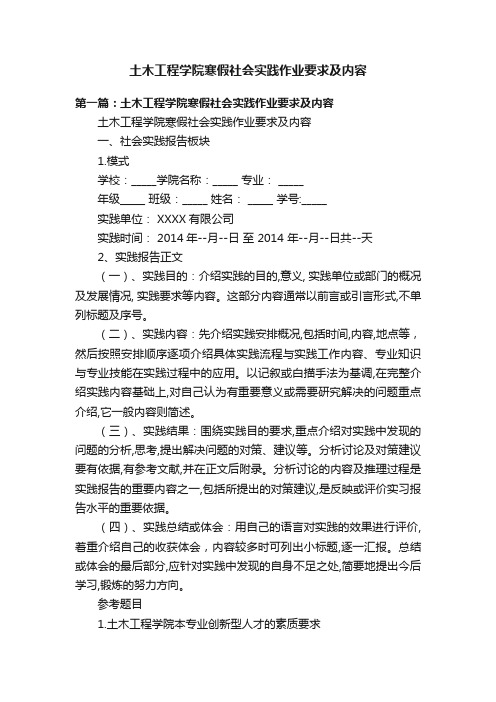 土木工程学院寒假社会实践作业要求及内容

第一篇：土木工程学院寒假社会实践作业要求及内容

土木工程学院寒假社会实践作业要求及内容

一、社会实践报告板块

1.模式

学校：_____学院名称：_____ 专业： _____

年级_____ 班级：_____ 姓名： _____ 学号:_____

实践单位： XXXX 有限公司

实践时间： 2014 年--月--日 至 2014 年--月--日共--天

2、实践报告正文

（一）、实践目的：介绍实践的目的,意义, 实践单位或部门的概况及发展情况, 实践要求等内容。这部分内容通常以前言或引言形式,不单列标题及序号。

（二）、实践内容：先介绍实践安排概况,包括时间,内容,地点等，然后按照安排顺序逐项介绍具体实践流程与实践工作内容、专业知识与专业技能在实践过程中的应用。以记叙或白描手法为基调,在完整介绍实践内容基础上,对自己认为有重要意义或需要研究解决的问题重点介绍,它一般内容则简述。

（三）、实践结果：围绕实践目的要求,重点介绍对实践中发现的问题的分析,思考,提出解决问题的对策、建议等。分析讨论及对策建议要有依据,有参考文献,并在正文后附录。分析讨论的内容及推理过程是实践报告的重要内容之一,包括所提出的对策建议,是反映或评价实习报告水平的重要依据。

（四）、实践总结或体会：用自己的语言对实践的效果进行评价,着重介绍自己的收获体会，内容较多时可列出小标题,逐一汇报。总结或体会的最后部分,应针对实践中发现的自身不足之处,简要地提出今后学习,锻炼的努力方向。

参考题目

1.土木工程学院本专业创新型人才的素质要求